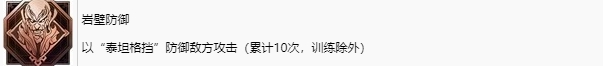 岩壁防御

以“泰坦格挡”防御敌方攻击（累计10次，训练除外）